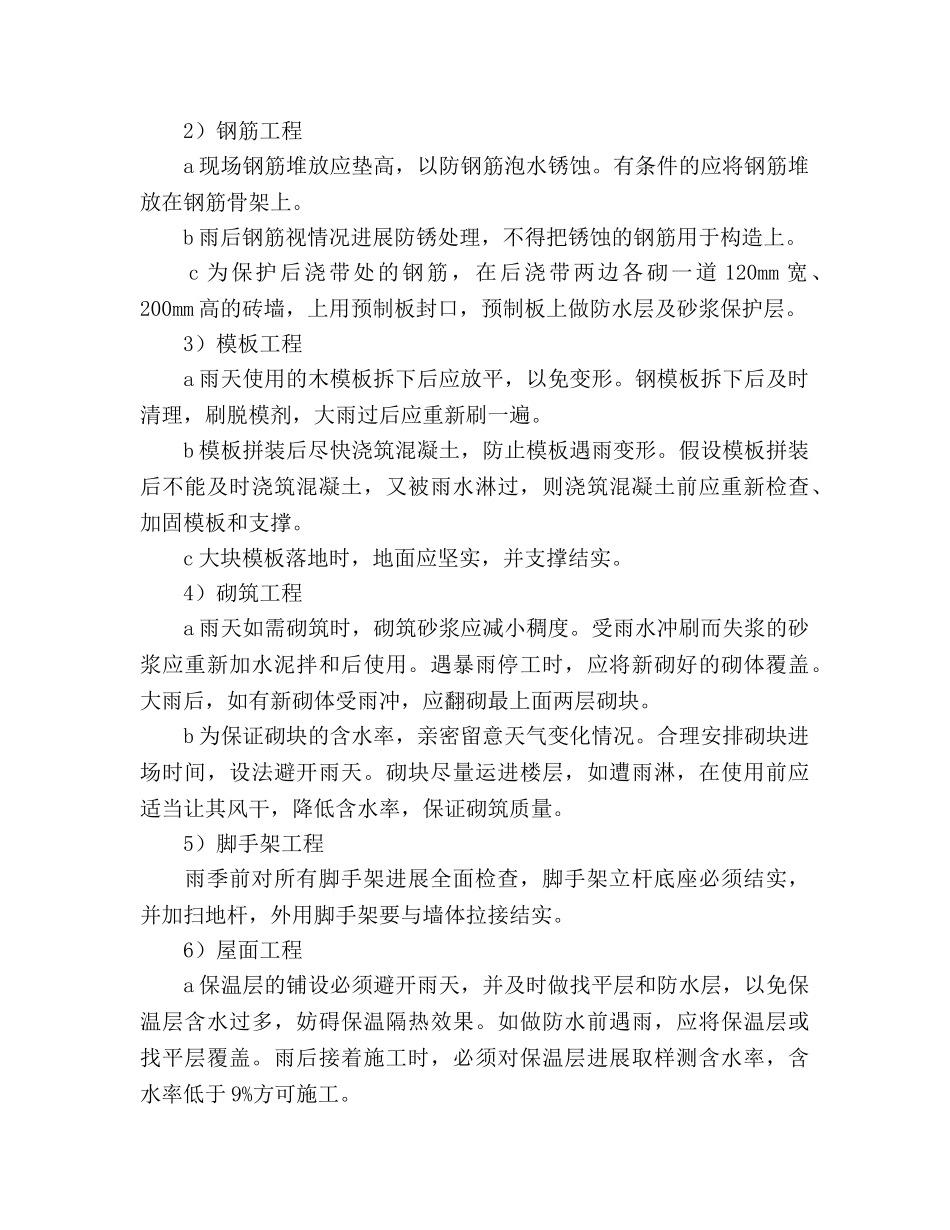 2）钢筋工程

a 现场钢筋堆放应垫高，以防钢筋泡水锈蚀。有条件的应将钢筋堆放在钢筋骨架上。

b 雨后钢筋视情况进展防锈处理，不得把锈蚀的钢筋用于构造上。

c 为保护后浇带处的钢筋，在后浇带两边各砌一道 120mm 宽、200mm 高的砖墙，上用预制板封口，预制板上做防水层及砂浆保护层。

3）模板工程

a 雨天使用的木模板拆下后应放平，以免变形。钢模板拆下后及时清理，刷脱模剂，大雨过后应重新刷一遍。

b 模板拼装后尽快浇筑混凝土，防止模板遇雨变形。假设模板拼装后不能及时浇筑混凝土，又被雨水淋过，则浇筑混凝土前应重新检查、加固模板和支撑。

c 大块模板落地时，地面应坚实，并支撑结实。

4）砌筑工程

a 雨天如需砌筑时，砌筑砂浆应减小稠度。受雨水冲刷而失浆的砂浆应重新加水泥拌和后使用。遇暴雨停工时，应将新砌好的砌体覆盖。大雨后，如有新砌体受雨冲，应翻砌最上面两层砌块。

b 为保证砌块的含水率，亲密留意天气变化情况。合理安排砌块进场时间，设法避开雨天。砌块尽量运进楼层，如遭雨淋，在使用前应适当让其风干，降低含水率，保证砌筑质量。

5）脚手架工程

雨季前对所有脚手架进展全面检查，脚手架立杆底座必须结实，并加扫地杆，外用脚手架要与墙体拉接结实。

6）屋面工程

a 保温层的铺设必须避开雨天，并及时做找平层和防水层，以免保温层含水过多，妨碍保温隔热效果。如做防水前遇雨，应将保温层或找平层覆盖。雨后接着施工时，必须对保温层进展取样测含水率，含水率低于 9%方可施工。